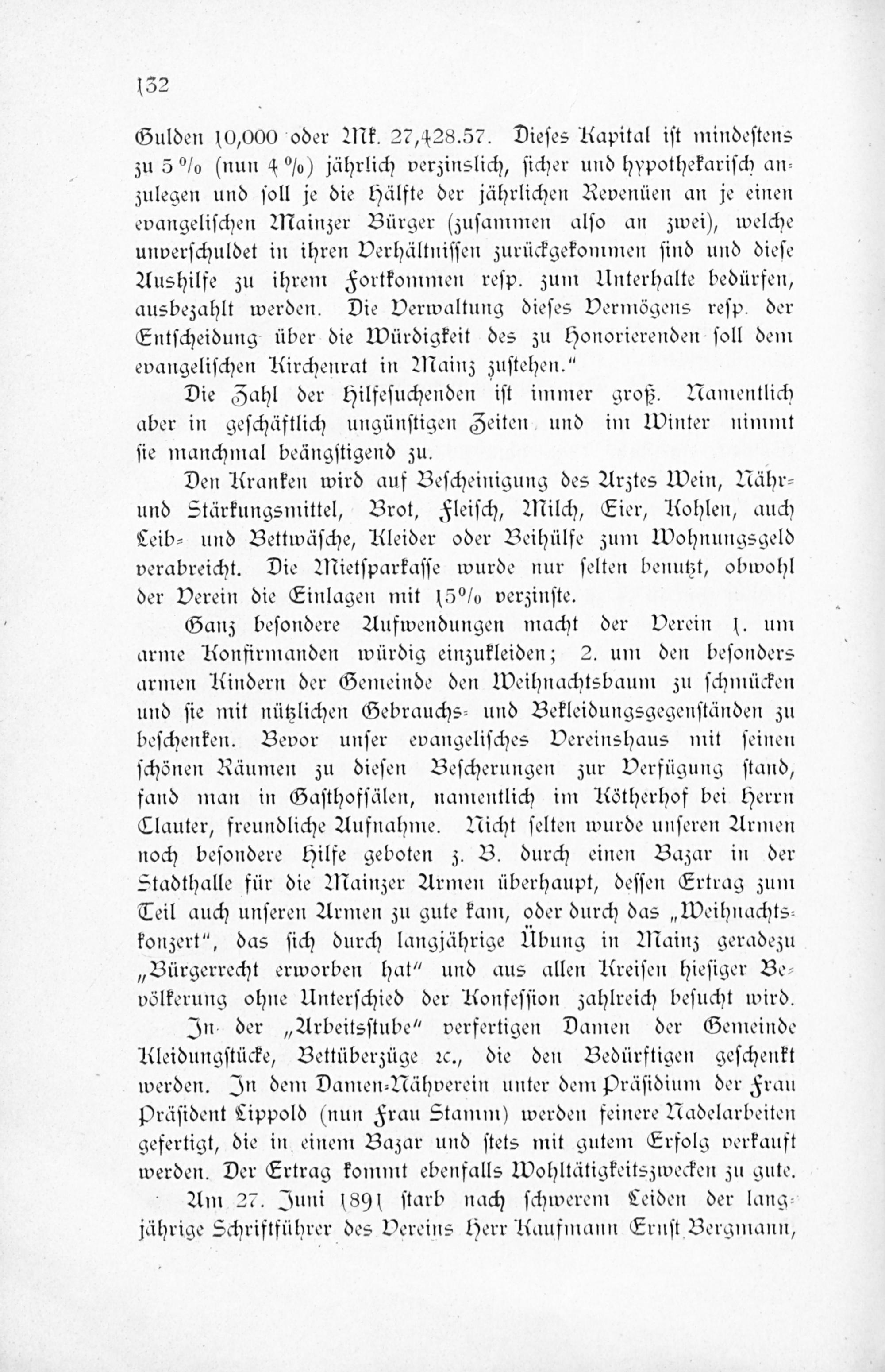 132

Gulden 10,000 oder Mk. 27,428.57. Dieses Kapital ist mindestens zu 5% (nun 4%) jährlich verzinslich, sicher und hypothekarisch anzulegen und soll je die Hälfte der jährlichen Revenüen an je einen evangelischen Mainzer Bürger (zusammen also an zwei), welche unverschuldet in ihren Verhältnissen zurückgekommen sind und diese Aushilfe zu ihrem Fortkommen resp. zum Unterhalte bedürfen, ausbezahlt werden. Die Verwaltung dieses Vermögens resp. der Entscheidung über die Würdigkeit des zu Honorierenden soll dem evangelischen Kirchenrat in Mainz zustehen."

Die Zahl der Hilfesuchenden ist immer groß. Namentlich aber in geschäftlich ungünstigen Zeiten und im Winter nimmt sie manchmal beängstigend zu.

Den Kranken wird auf Bescheinigung des Arztes Wein, Nähr- und Stärkungsmittel, Brot, Fleisch, Milch, Eier, Kohlen, auch Leib- und Bettwäsche, Kleider oder Beihülfe zum Wohnungsgeld verabreicht. Die Mietsparkasse wurde nur selten benutzt, obwohl der Verein die Einlagen mit 15% verzinste.

Ganz besondere Aufwendungen macht der Verein 1. um arme Konfirmanden würdig einzukleiden; 2. um den besonders armen Kindern der Gemeinde den Weihnachtsbaum zu schmücken und sie mit nützlichen Gebrauchs- und Bekleidungsgegenständen zu beschenken. Bevor unser evangelisches Vereinshaus mit seinen schönen Räumen zu diesen Bescherungen zur Verfügung stand, fand man in Gasthofsälen, namentlich im Kötherhof bei Herrn Clauter, freundliche Aufnahme. Nicht selten wurde unseren Armen noch besondere Hilfe geboten z. B. durch einen Bazar in der Stadthalle für die Mainzer Armen überhaupt, dessen Ertrag zum Teil auch unseren Armen zu gute kam, oder durch das „Weihnachtskonzert", das sich durch langjährige Übung in Mainz geradezu „Bürgerrecht erworben hat" und aus allen Kreisen hiesiger Bevölkerung ohne Unterschied der Konfession zahlreich besucht wird.

In der „Arbeitsstube" verfertigen Damen der Gemeinde Kleidungstücke, Bettüberzüge ꝛc., die den Bedürftigen geschenkt werden. In dem Damen-Nähverein unter dem Präsidium der Frau Präsident Lippold (nun Frau Stamm) werden feinere Nadelarbeiten gefertigt, die in einem Bazar und stets mit gutem Erfolg verkauft werden. Der Ertrag kommt ebenfalls Wohltätigkeitszwecken zu gute.

Am 27. Juni 1891 starb nach schwerem Leiden der langjährige Schriftführer des Vereins Herr Kaufmann Ernst Bergmann,